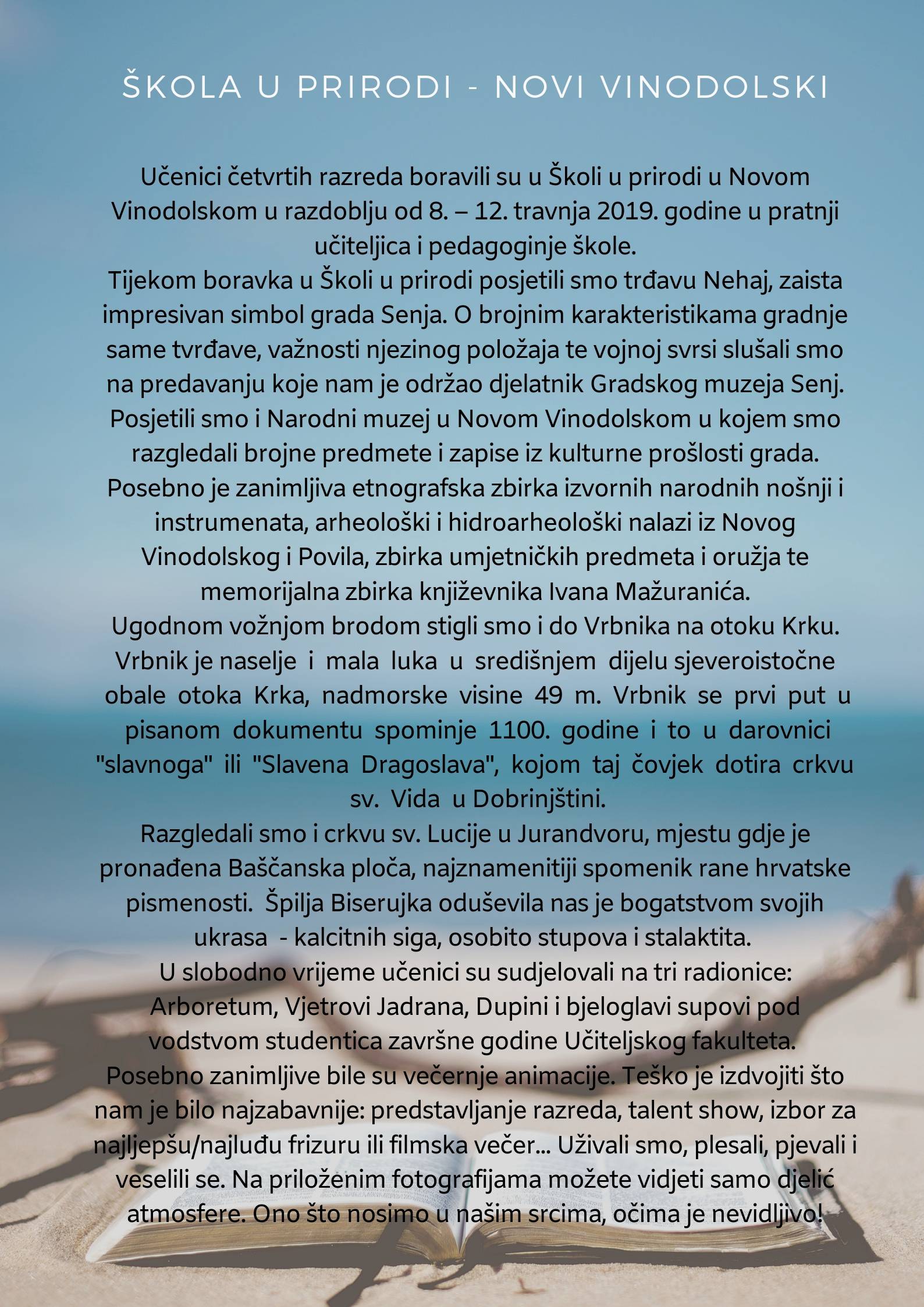 ŠKOLA U PRIRODI - NOVI VINODOLSKI

Učenici četvrtih razreda boravili su u Školi u prirodi u Novom Vinodolskom u razdoblju od 8. – 12. travnja 2019. godine u pratnji učiteljica i pedagoginje škole.
Tijekom boravka u Školi u prirodi posjetili smo trđavu Nehaj, zaista impresivan simbol grada Senja. O brojnim karakteristikama gradnje same tvrđave, važnosti njezinog položaja te vojnoj svrsi slušali smo na predavanju koje nam je održao djelatnik Gradskog muzeja Senj. Posjetili smo i Narodni muzej u Novom Vinodolskom u kojem smo razgledali brojne predmete i zapise iz kulturne prošlosti grada. Posebno je zanimljiva etnografska zbirka izvornih narodnih nošnji i instrumenata, arheološki i hidroarheološki nalazi iz Novog Vinodolskog i Povila, zbirka umjetničkih predmeta i oružja te memorijalna zbirka književnika Ivana Mažuranića.
Ugodnom vožnjom brodom stigli smo i do Vrbnika na otoku Krku. Vrbnik je naselje i mala luka u središnjem dijelu sjeveroistočne obale otoka Krka, nadmorske visine 49 m. Vrbnik se prvi put u pisanom dokumentu spominje 1100. godine i to u darovnici "slavnoga" ili "Slavena Dragoslava", kojom taj čovjek dotira crkvu sv. Vida u Dobrinjštini.
Razgledali smo i crkvu sv. Lucije u Jurandvoru, mjestu gdje je pronađena Baščanska ploča, najznamenitiji spomenik rane hrvatske pismenosti. Špilja Biserujka oduševila nas je bogatstvom svojih ukrasa - kalcitnih siga, osobito stupova i stalaktita.
U slobodno vrijeme učenici su sudjelovali na tri radionice: Arboretum, Vjetrovi Jadrana, Dupini i bjeloglavi supovi pod vodstvom studentica završne godine Učiteljskog fakulteta. Posebno zanimljive bile su večernje animacije. Teško je izdvojiti što nam je bilo najzabavnije: predstavljanje razreda, talent show, izbor za najljepšu/najluđu frizuru ili filmska večer... Uživali smo, plesali, pjevali i veselili se. Na priloženim fotografijama možete vidjeti samo djelić atmosfere. Ono što nosimo u našim srcima, očima je nevidljivo!